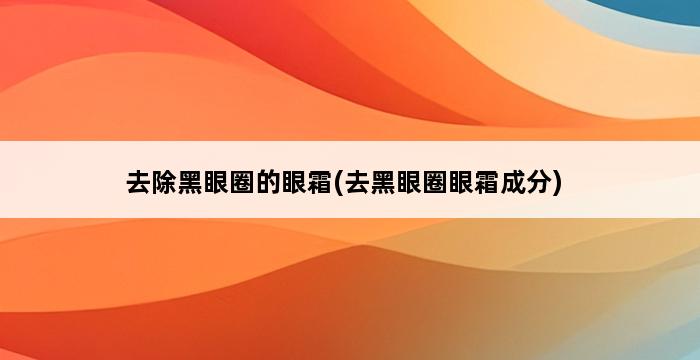 去除黑眼圈的眼霜(去黑眼圈眼霜成分)